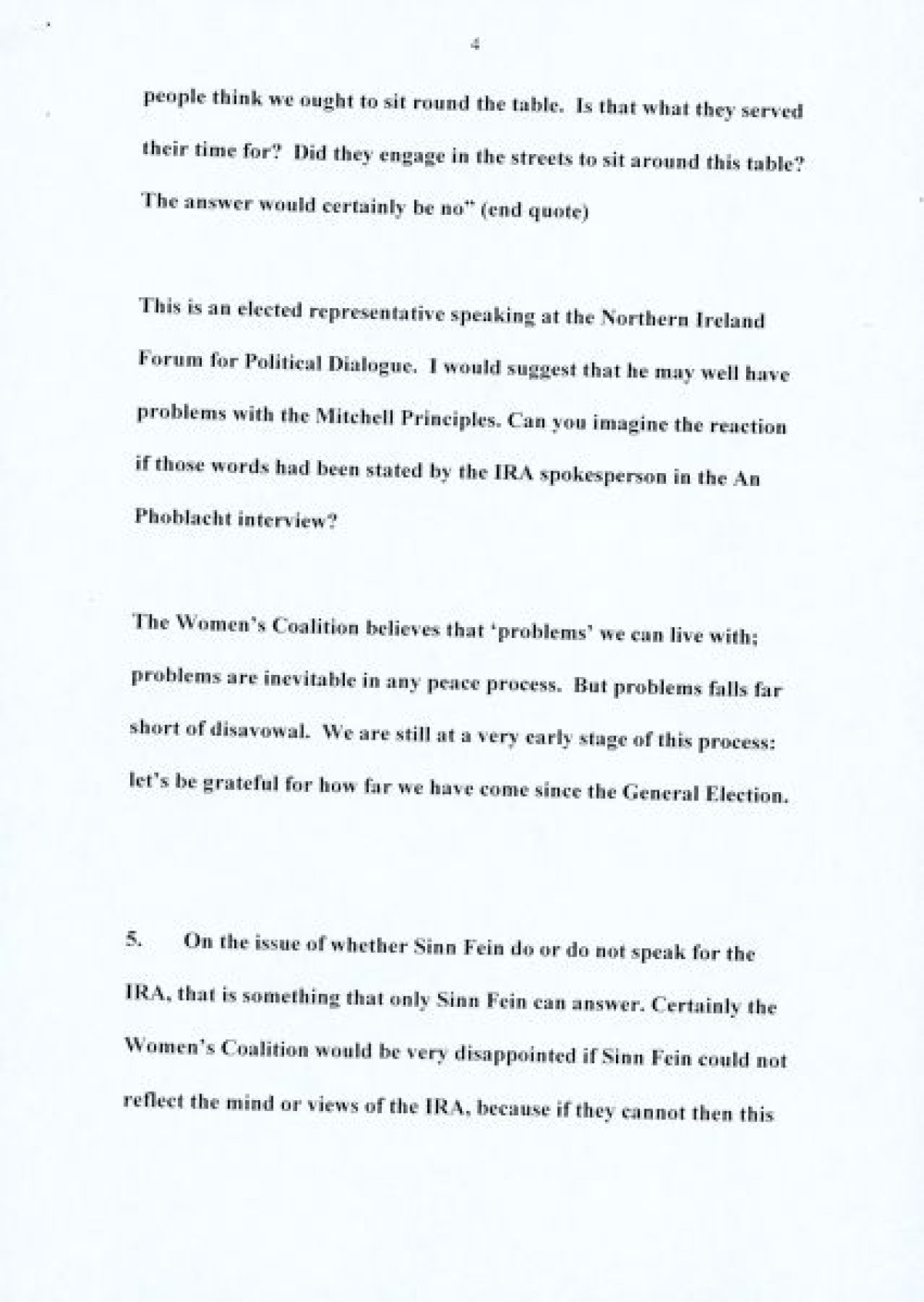 4

people think we ought to sit round the table. Is that what they served their time for? Did they engage in the streets to sit around this table? The answer would certainly be no" (end quote)

This is an elected representative speaking at the Northern Ireland Forum for Political Dialogue. I would suggest that he may well have problems with the Mitchell Principles. Can you imagine the reaction if those words had been stated by the IRA spokesperson in the An Phoblacht interview?

The Women's Coalition believes that 'problems' we can live with; problems are inevitable in any peace process. But problems falls far short of disavowal. We are still at a very early stage of this process: let's be grateful for how far we have come since the General Election.

5. On the issue of whether Sinn Fein do or do not speak for the IRA, that is something that only Sinn Fein can answer. Certainly the Women's Coalition would be very disappointed if Sinn Fein could not reflect the mind or views of the IRA, because if they cannot then this